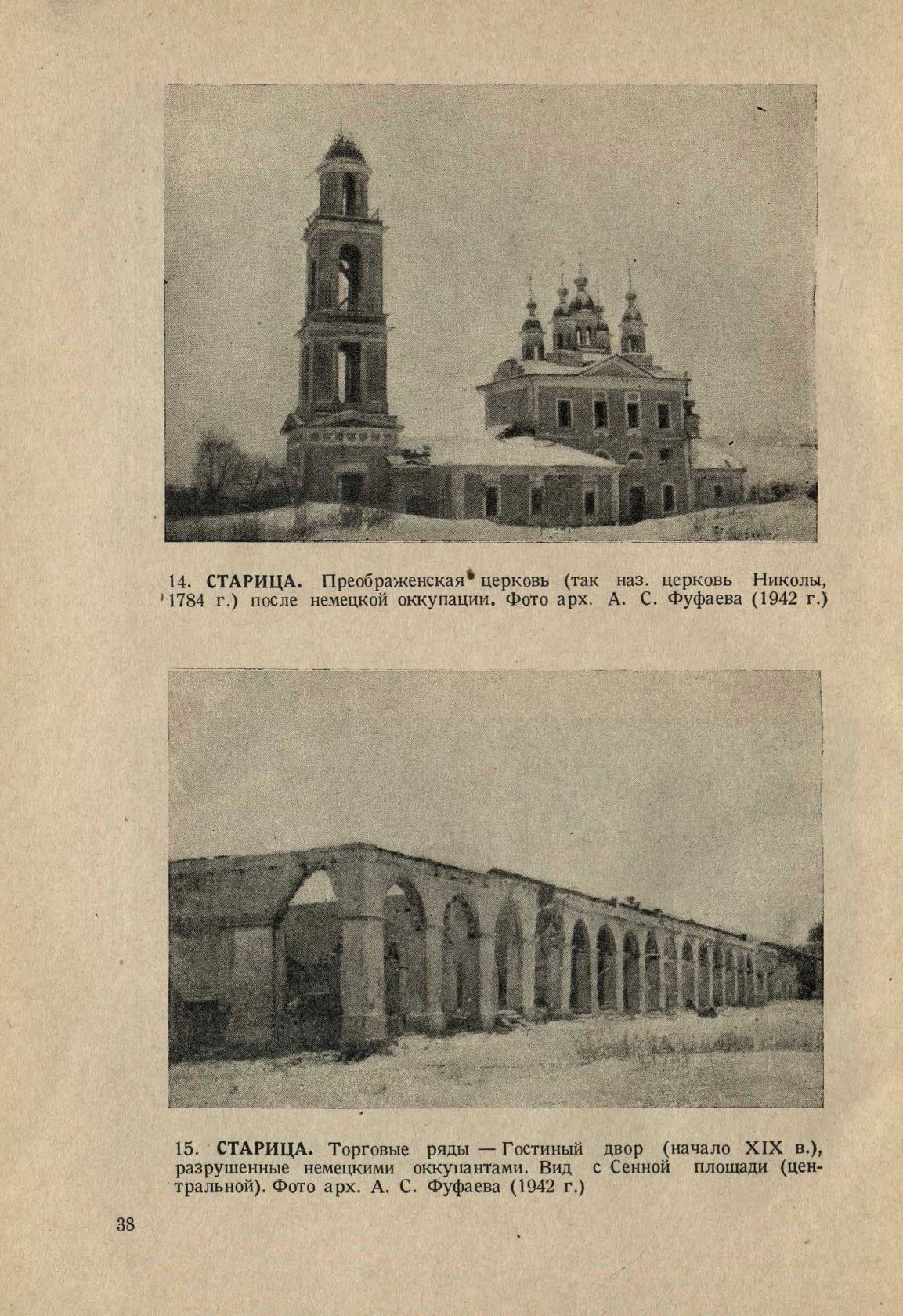 14. СТАРИЦА. Преображенская церковь (так наз. церковь Николы, 1784 г.) после немецкой оккупации. Фото арх. А. С. Фуфаева (1942 г.)

15. СТАРИЦА. Торговые ряды — Гостиный двор (начало XIX в.), разрушенные немецкими оккупантами. Вид с Сенной площади (центральной). Фото арх. А. С. Фуфаева (1942 г.)

38